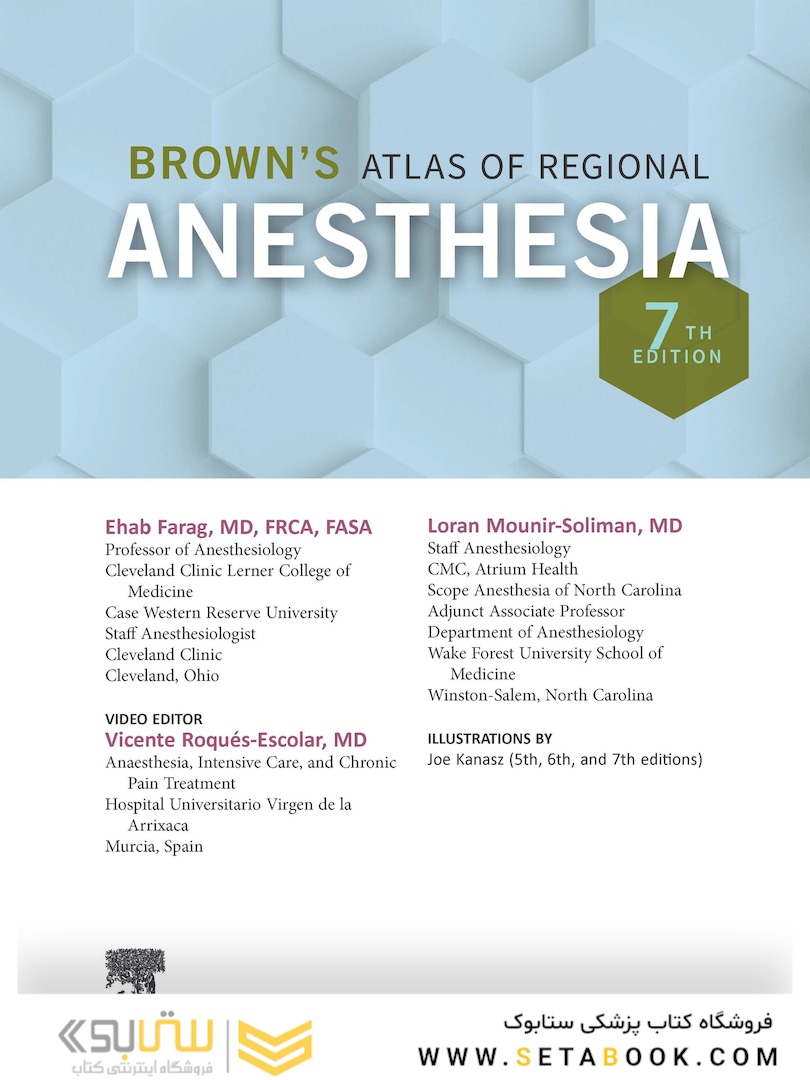 BROWN'S ATLAS OF REGIONAL
ANESTHESIA

7TH EDITION

Ehab Farag, MD, FRCA, FASA
Professor of Anesthesiology
Cleveland Clinic Lerner College of Medicine
Case Western Reserve University
Staff Anesthesiologist
Cleveland Clinic
Cleveland, Ohio

VIDEO EDITOR
Vicente Roqués-Escolar, MD
Anaesthesia, Intensive Care, and Chronic Pain Treatment
Hospital Universitario Virgen de la Arrixaca
Murcia, Spain

Loran Mounir-Soliman, MD
Staff Anesthesiology
CMC, Atrium Health
Scope Anesthesia of North Carolina
Adjunct Associate Professor
Department of Anesthesiology
Wake Forest University School of Medicine
Winston-Salem, North Carolina

ILLUSTRATIONS BY
Joe Kanasz (5th, 6th, and 7th editions)

ستابوک
فروشگاه اینترنتی کتاب

فروشگاه کتاب پزشکی ستابوک
WWW.SETABOOK.COM